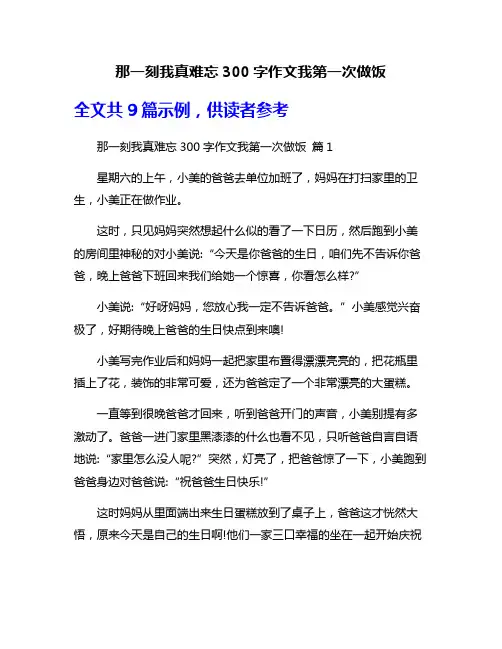 那一刻我真难忘 300 字作文我第一次做饭

全文共 9 篇示例，供读者参考

那一刻我真难忘 300 字作文我第一次做饭 篇 1

星期六的上午，小美的爸爸去单位加班了，妈妈在打扫家里的卫生，小美正在做作业。

这时，只见妈妈突然想起什么似的看了一下日历，然后跑到小美的房间里神秘的对小美说：“今天是你爸爸的生日，咱们先不告诉你爸爸，晚上爸爸下班回来我们给她一个惊喜，你看怎么样?”

小美说：“好呀妈妈，您放心我一定不告诉爸爸。” 小美感觉兴奋极了，好期待晚上爸爸的生日快点到来噢!

小美写完作业后和妈妈一起把家里布置得漂漂亮亮的，把花瓶里插上了花，装饰的非常可爱，还为爸爸定了一个非常漂亮的大蛋糕。

一直等到很晚爸爸才回来，听到爸爸开门的声音，小美别提有多激动了。爸爸一进门家里黑漆漆的什么也看不见，只听爸爸自言自语地说：“家里怎么没人呢?” 突然，灯亮了，把爸爸惊了一下，小美跑到爸爸身边对爸爸说：“祝爸爸生日快乐!”

这时妈妈从里面端出来生日蛋糕放到了桌子上，爸爸这才恍然大悟，原来今天是自己的生日啊!他们一家三口幸福的坐在一起开始庆祝